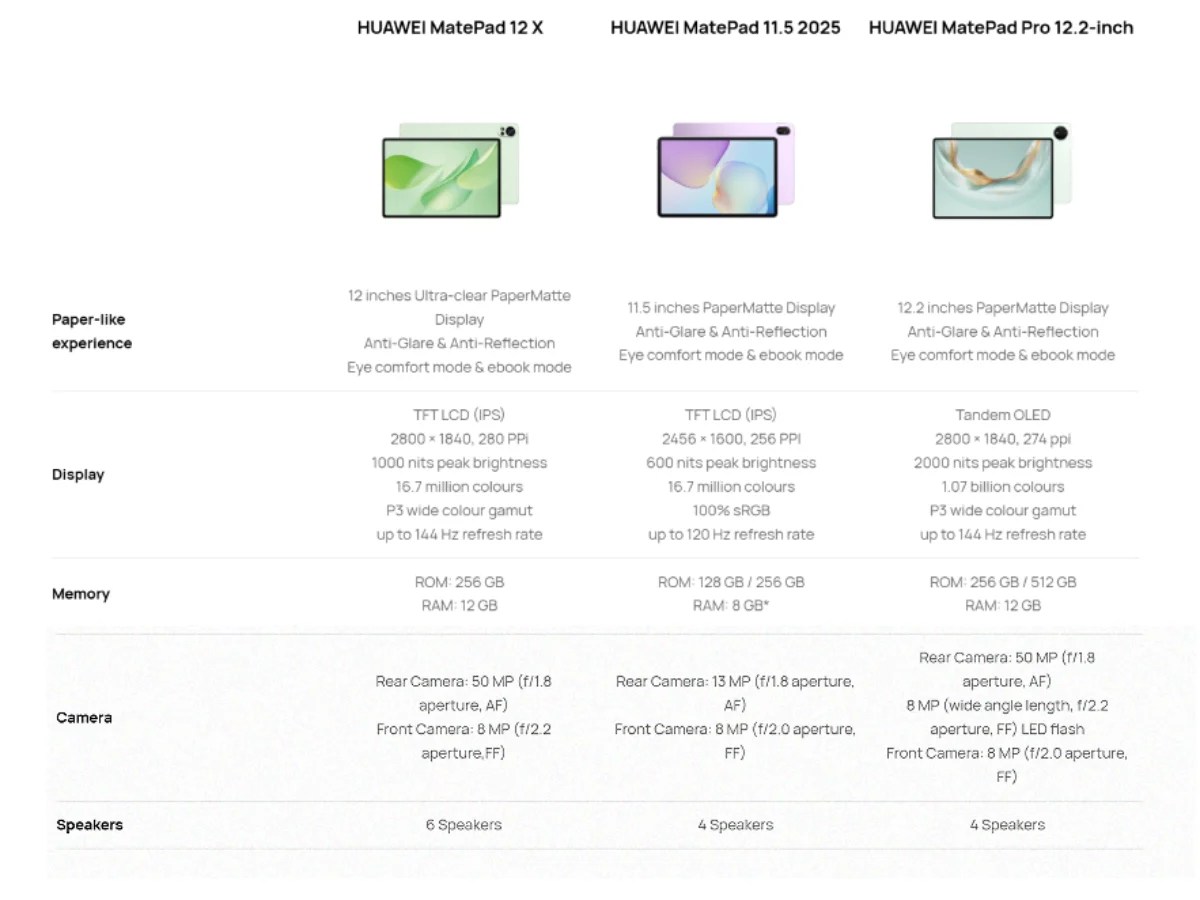 |  | HUAWEI MatePad 12 X | HUAWEI MatePad 11.5 2025 | HUAWEI MatePad Pro 12.2-inch |
|---|---|---|---|
| Paper-like experience | 12 inches Ultra-clear PaperMatte Display Anti-Glare & Anti-Reflection Eye comfort mode & ebook mode | 11.5 inches PaperMatte Display Anti-Glare & Anti-Reflection Eye comfort mode & ebook mode | 12.2 inches PaperMatte Display Anti-Glare & Anti-Reflection Eye comfort mode & ebook mode |
| Display | TFT LCD (IPS) 2800 × 1840, 280 PPi 1000 nits peak brightness 16.7 million colours P3 wide colour gamut up to 144 Hz refresh rate | TFT LCD (IPS) 2456 × 1600, 256 PPI 600 nits peak brightness 16.7 million colours 100% sRGB up to 120 Hz refresh rate | Tandem OLED 2800 × 1840, 274 ppi 2000 nits peak brightness 1.07 billion colours P3 wide colour gamut up to 144 Hz refresh rate |
| Memory | ROM: 256 GB RAM: 12 GB | ROM: 128 GB / 256 GB RAM: 8 GB* | ROM: 256 GB / 512 GB RAM: 12 GB |
| Camera | Rear Camera: 50 MP (f/1.8 aperture, AF) Front Camera: 8 MP (f/2.2 aperture,FF) | Rear Camera: 13 MP (f/1.8 aperture, AF) Front Camera: 8 MP (f/2.0 aperture, FF) | Rear Camera: 50 MP (f/1.8 aperture, AF) 8 MP (wide angle length, f/2.2 aperture, FF) LED flash Front Camera: 8 MP (f/2.0 aperture, FF) |
| Speakers | 6 Speakers | 4 Speakers | 4 Speakers |